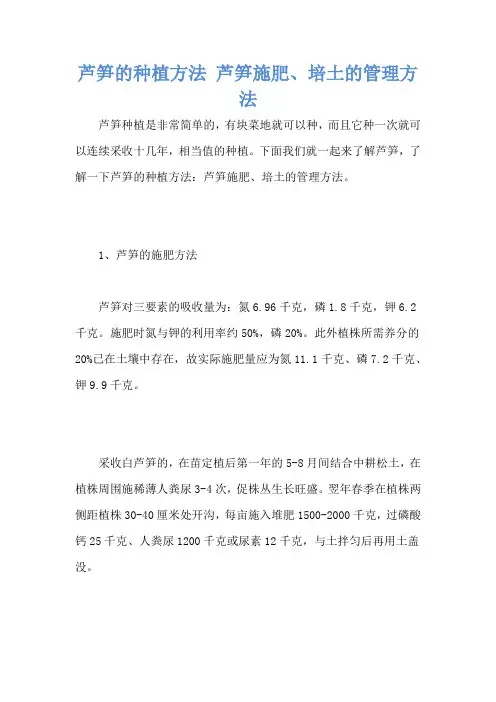 芦笋的种植方法 芦笋施肥、培土的管理方法

芦笋种植是非常简单的，有块菜地就可以种，而且它种一次就可以连续采收十几年，相当值的种植。下面我们就一起来了解芦笋，了解一下芦笋的种植方法：芦笋施肥、培土的管理方法。

1、芦笋的施肥方法

芦笋对三要素的吸收量为：氮 6.96 千克，磷 1.8 千克，钾 6.2 千克。施肥时氮与钾的利用率约 50%，磷 20%。此外植株所需养分的 20%已在土壤中存在，故实际施肥量应为氮 11.1 千克、磷 7.2 千克、钾 9.9 千克。

采收白芦笋的，在苗定植后第一年的 5-8 月间结合中耕松土，在植株周围施稀薄人粪尿 3-4 次，促株丛生长旺盛。翌年春季在植株两侧距植株 30-40 厘米处开沟，每亩施入堆肥 1500-2000 千克，过磷酸钙 25 千克、人粪尿 1200 千克或尿素 12 千克，与土拌匀后再用土盖没。